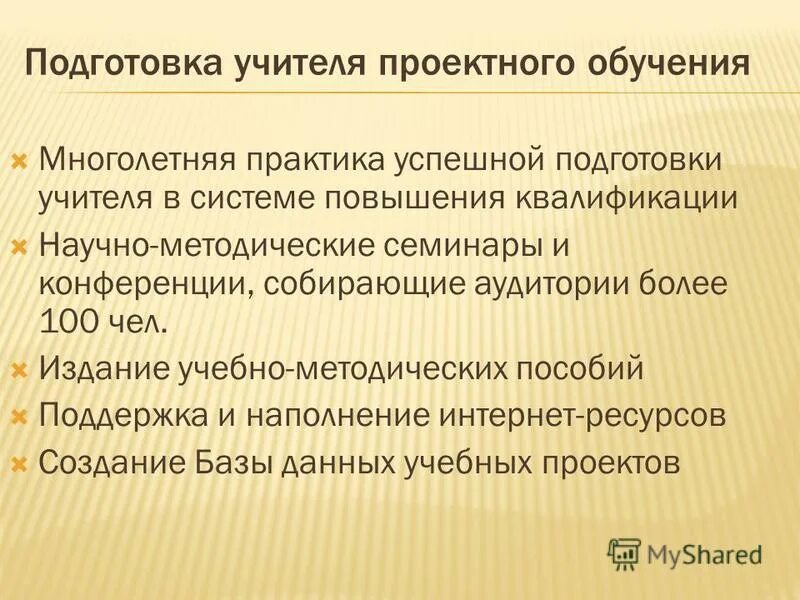 Подготовка учителя проектного обучения

Многолетняя практика успешной подготовки учителя в системе повышения квалификации
Научно-методические семинары и конференции, собирающие аудитории более 100 чел.
Издание учебно-методических пособий
Поддержка и наполнение интернет-ресурсов
Создание Базы данных учебных проектов

MyShared